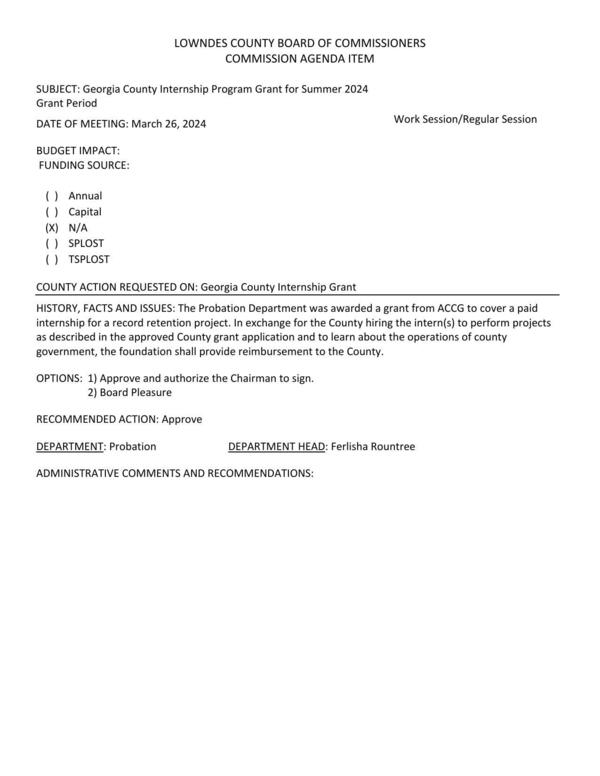 LOWNDES COUNTY BOARD OF COMMISSIONERS
COMMISSION AGENDA ITEM

SUBJECT: Georgia County Internship Program Grant for Summer 2024 Grant Period

DATE OF MEETING: March 26, 2024

Work Session/Regular Session

BUDGET IMPACT:
FUNDING SOURCE:

( ) Annual
( ) Capital
(X) N/A
( ) SPLOST
( ) TSPLOST

COUNTY ACTION REQUESTED ON: Georgia County Internship Grant

HISTORY, FACTS AND ISSUES: The Probation Department was awarded a grant from ACCG to cover a paid internship for a record retention project. In exchange for the County hiring the intern(s) to perform projects as described in the approved County grant application and to learn about the operations of county government, the foundation shall provide reimbursement to the County.

OPTIONS: 1) Approve and authorize the Chairman to sign.
2) Board Pleasure

RECOMMENDED ACTION: Approve

DEPARTMENT: Probation

DEPARTMENT HEAD: Ferlisha Rountree

ADMINISTRATIVE COMMENTS AND RECOMMENDATIONS: